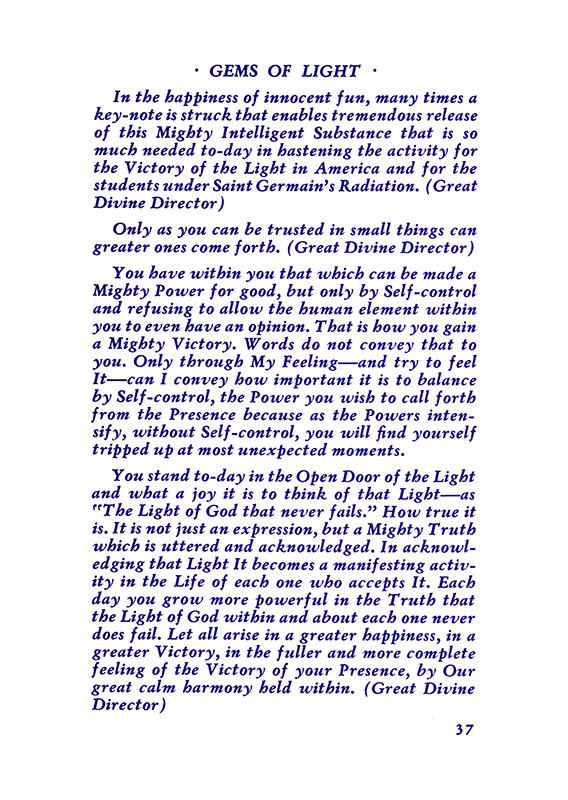 · GEMS OF LIGHT ·

In the happiness of innocent fun, many times a key-note is struck that enables tremendous release of this Mighty Intelligent Substance that is so much needed to-day in hastening the activity for the Victory of the Light in America and for the students under Saint Germain's Radiation. (Great Divine Director)

Only as you can be trusted in small things can greater ones come forth. (Great Divine Director)

You have within you that which can be made a Mighty Power for good, but only by Self-control and refusing to allow the human element within you to even have an opinion. That is how you gain a Mighty Victory. Words do not convey that to you. Only through My Feeling—and try to feel It—can I convey how important it is to balance by Self-control, the Power you wish to call forth from the Presence because as the Powers intensify, without Self-control, you will find yourself tripped up at most unexpected moments.

You stand to-day in the Open Door of the Light and what a joy it is to think of that Light—as "The Light of God that never fails." How true it is. It is not just an expression, but a Mighty Truth which is uttered and acknowledged. In acknowledging that Light It becomes a manifesting activity in the Life of each one who accepts It. Each day you grow more powerful in the Truth that the Light of God within and about each one never does fail. Let all arise in a greater happiness, in a greater Victory, in the fuller and more complete feeling of the Victory of your Presence, by Our great calm harmony held within. (Great Divine Director)

37